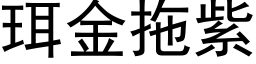 珥金拖紫